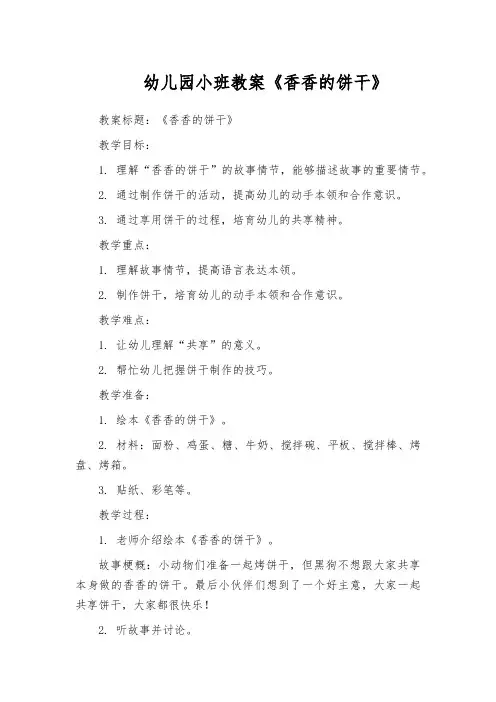 幼儿园小班教案《香香的饼干》

教案标题：《香香的饼干》

教学目标：

1. 理解“香香的饼干”的故事情节，能够描述故事的重要情节。

2. 通过制作饼干的活动，提高幼儿的动手本领和合作意识。

3. 通过享用饼干的过程，培育幼儿的共享精神。

教学重点：

1. 理解故事情节，提高语言表达本领。

2. 制作饼干，培育幼儿的动手本领和合作意识。

教学难点：

1. 让幼儿理解“共享”的意义。

2. 帮忙幼儿把握饼干制作的技巧。

教学准备：

1. 绘本《香香的饼干》。

2. 材料：面粉、鸡蛋、糖、牛奶、搅拌碗、平板、搅拌棒、烤盘、烤箱。

3. 贴纸、彩笔等。

教学过程：

1. 老师介绍绘本《香香的饼干》。

故事梗概：小动物们准备一起烤饼干，但黑狗不想跟大家共享本身做的香香的饼干。最后小伙伴们想到了一个好主意，大家一起共享饼干，大家都很快乐！

2. 听故事并讨论。